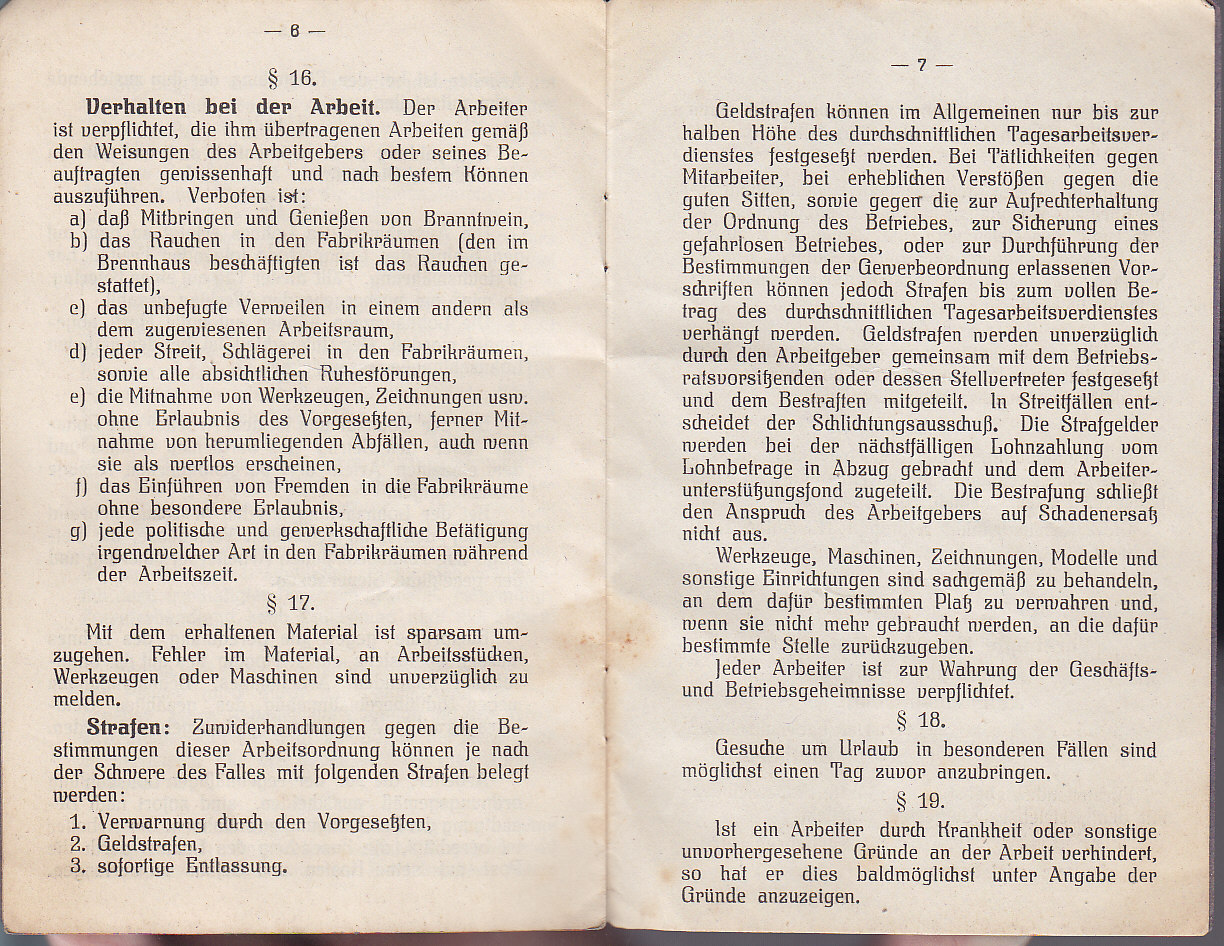 — 6 —

§ 16.

**Verhalten bei der Arbeit.** Der Arbeiter ist verpflichtet, die ihm übertragenen Arbeiten gemäß den Weisungen des Arbeitgebers oder seines Beauftragten gewissenhaft und nach bestem Können auszuführen. Verboten ist:

a) daß Mitbringen und Genießen von Branntwein,
b) das Rauchen in den Fabrikräumen (den im Brennhaus beschäftigten ist das Rauchen gestattet),
c) das unbefugte Verweilen in einem andern als dem zugewiesenen Arbeitsraum,
d) jeder Streit, Schlägerei in den Fabrikräumen, sowie alle absichtlichen Ruhestörungen,
e) die Mitnahme von Werkzeugen, Zeichnungen usw. ohne Erlaubnis des Vorgesetzten, ferner Mitnahme von herumliegenden Abfällen, auch wenn sie als wertlos erscheinen,
f) das Einführen von Fremden in die Fabrikräume ohne besondere Erlaubnis,
g) jede politische und gewerkschaftliche Betätigung irgendwelcher Art in den Fabrikräumen während der Arbeitszeit.

§ 17.

Mit dem erhaltenen Material ist sparsam umzugehen. Fehler im Material, an Arbeitsstücken, Werkzeugen oder Maschinen sind unverzüglich zu melden.

**Strafen:** Zuwiderhandlungen gegen die Bestimmungen dieser Arbeitsordnung können je nach der Schwere des Falles mit folgenden Strafen belegt werden:

1. Verwarnung durch den Vorgesetzten,
2. Geldstrafen,
3. sofortige Entlassung.

— 7 —

Geldstrafen können im Allgemeinen nur bis zur halben Höhe des durchschnittlichen Tagesarbeitsverdienstes festgesetzt werden. Bei Tätlichkeiten gegen Mitarbeiter, bei erheblichen Verstößen gegen die guten Sitten, sowie gegen die zur Aufrechterhaltung der Ordnung des Betriebes, zur Sicherung eines gefahrlosen Betriebes, oder zur Durchführung der Bestimmungen der Gewerbeordnung erlassenen Vorschriften können jedoch Strafen bis zum vollen Betrag des durchschnittlichen Tagesarbeitsverdienstes verhängt werden. Geldstrafen werden unverzüglich durch den Arbeitgeber gemeinsam mit dem Betriebsratsvorsitzenden oder dessen Stellvertreter festgesetzt und dem Bestraften mitgeteilt. In Streitfällen entscheidet der Schlichtungsausschuß. Die Strafgelder werden bei der nächstfälligen Lohnzahlung vom Lohnbetrage in Abzug gebracht und dem Arbeiterunterstützungsfond zugeteilt. Die Bestrafung schließt den Anspruch des Arbeitgebers auf Schadenersatz nicht aus.

Werkzeuge, Maschinen, Zeichnungen, Modelle und sonstige Einrichtungen sind sachgemäß zu behandeln, an dem dafür bestimmten Platz zu verwahren und, wenn sie nicht mehr gebraucht werden, an die dafür bestimmte Stelle zurückzugeben.

Jeder Arbeiter ist zur Wahrung der Geschäfts- und Betriebsgeheimnisse verpflichtet.

§ 18.

Gesuche um Urlaub in besonderen Fällen sind möglichst einen Tag zuvor anzubringen.

§ 19.

Ist ein Arbeiter durch Krankheit oder sonstige unvorhergesehene Gründe an der Arbeit verhindert, so hat er dies baldmöglichst unter Angabe der Gründe anzuzeigen.